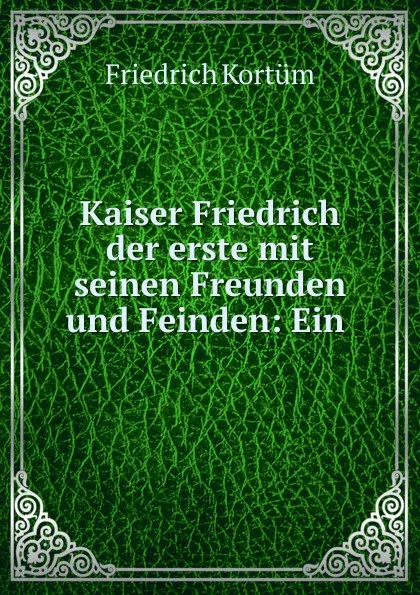 Friedrich Kortüm

Kaiser Friedrich der erste mit seinen Freunden und Feinden: Ein